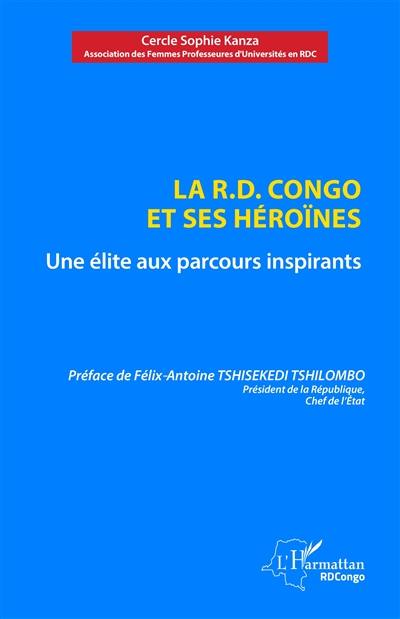 Cercle Sophie Kanza
Association des Femmes Professeures d'Universités en RDC

LA R.D. CONGO
ET SES HÉROÏNES

Une élite aux parcours inspirants

Préface de Félix-Antoine TSHISEKEDI TSHILOMBO
Président de la République,
Chef de l'État

L'Harmattan
RDCongo